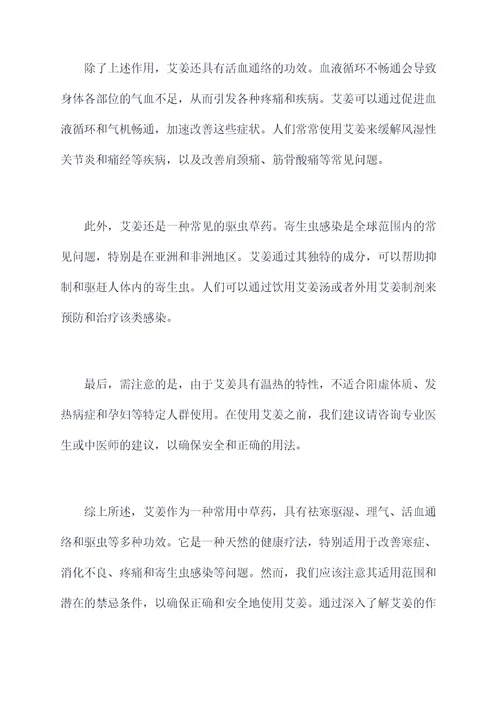 除了上述作用，艾姜还具有活血通络的功效。血液循环不畅通会导致身体各部位的气血不足，从而引发各种疼痛和疾病。艾姜可以通过促进血液循环和气机畅通，加速改善这些症状。人们常常使用艾姜来缓解风湿性关节炎和痛经等疾病，以及改善肩颈痛、筋骨酸痛等常见问题。

此外，艾姜还是一种常见的驱虫草药。寄生虫感染是全球范围内的常见问题，特别是在亚洲和非洲地区。艾姜通过其独特的成分，可以帮助抑制和驱赶人体内的寄生虫。人们可以通过饮用艾姜汤或者外用艾姜制剂来预防和治疗该类感染。

最后，需注意的是，由于艾姜具有温热的特性，不适合阳虚体质、发热病症和孕妇等特定人群使用。在使用艾姜之前，我们建议请咨询专业医生或中医师的建议，以确保安全和正确的用法。

综上所述，艾姜作为一种常用中草药，具有祛寒驱湿、理气、活血通络和驱虫等多种功效。它是一种天然的健康疗法，特别适用于改善寒症、消化不良、疼痛和寄生虫感染等问题。然而，我们应该注意其适用范围和潜在的禁忌条件，以确保正确和安全地使用艾姜。通过深入了解艾姜的作